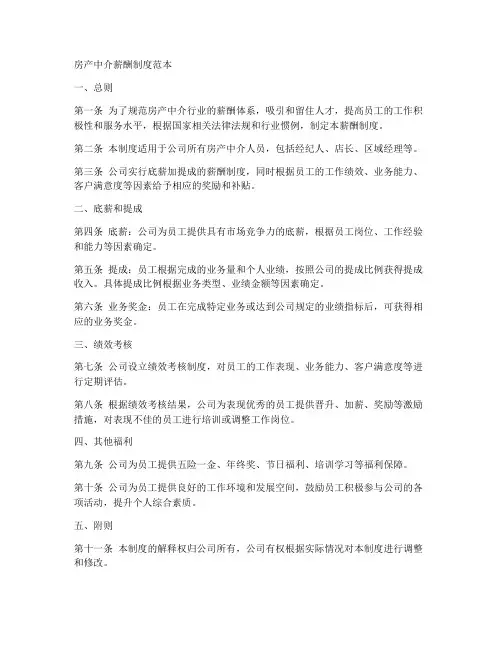 房产中介薪酬制度范本

一、总则

第一条 为了规范房产中介行业的薪酬体系，吸引和留住人才，提高员工的工作积极性和服务水平，根据国家相关法律法规和行业惯例，制定本薪酬制度。

第二条 本制度适用于公司所有房产中介人员，包括经纪人、店长、区域经理等。

第三条 公司实行底薪加提成的薪酬制度，同时根据员工的工作绩效、业务能力、客户满意度等因素给予相应的奖励和补贴。

二、底薪和提成

第四条 底薪：公司为员工提供具有市场竞争力的底薪，根据员工岗位、工作经验和能力等因素确定。

第五条 提成：员工根据完成的业务量和个人业绩，按照公司的提成比例获得提成收入。具体提成比例根据业务类型、业绩金额等因素确定。

第六条 业务奖金：员工在完成特定业务或达到公司规定的业绩指标后，可获得相应的业务奖金。

三、绩效考核

第七条 公司设立绩效考核制度，对员工的工作表现、业务能力、客户满意度等进行定期评估。

第八条 根据绩效考核结果，公司为表现优秀的员工提供晋升、加薪、奖励等激励措施，对表现不佳的员工进行培训或调整工作岗位。

四、其他福利

第九条 公司为员工提供五险一金、年终奖、节日福利、培训学习等福利保障。

第十条 公司为员工提供良好的工作环境和发展空间，鼓励员工积极参与公司的各项活动，提升个人综合素质。

五、附则

第十一条 本制度的解释权归公司所有，公司有权根据实际情况对本制度进行调整和修改。